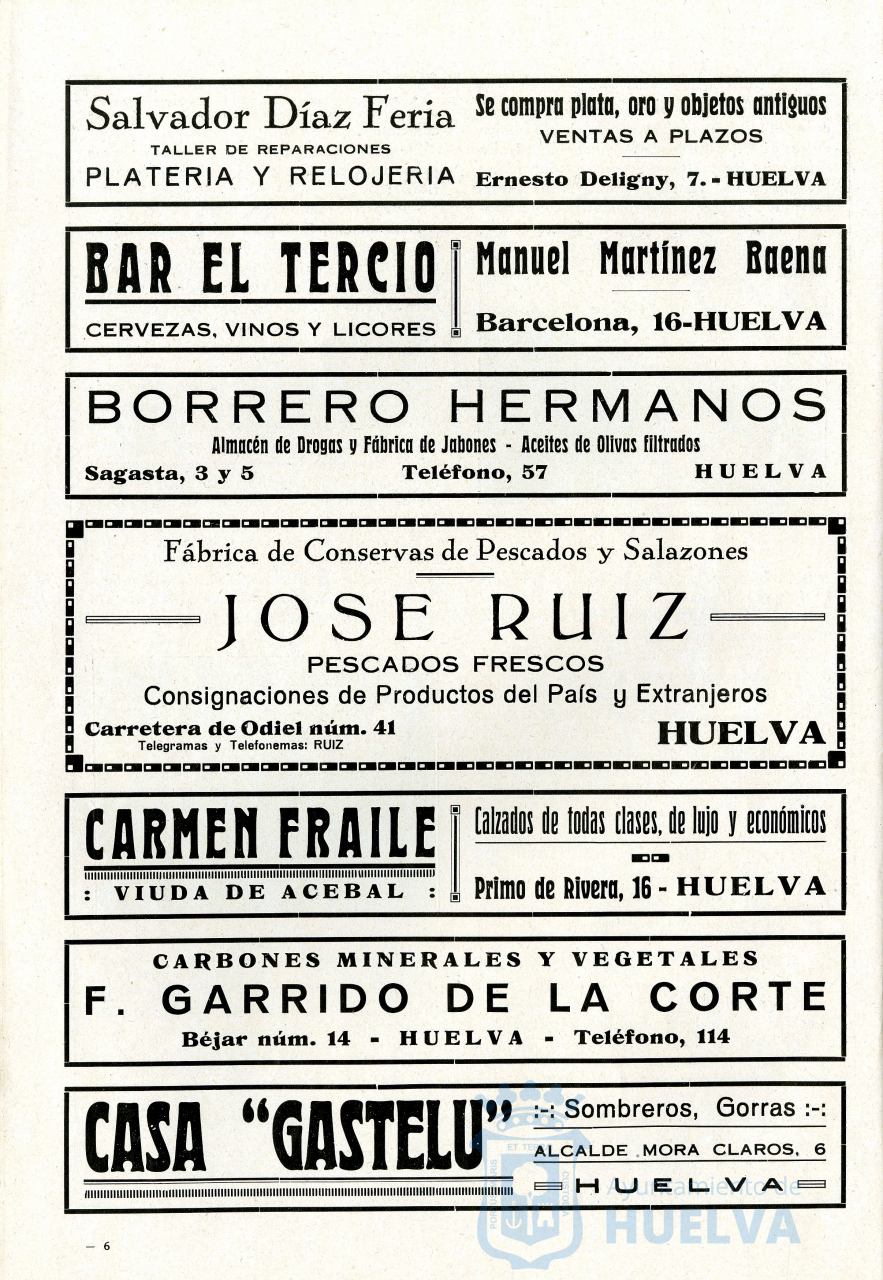 Salvador Díaz Feria
TALLER DE REPARACIONES
PLATERIA Y RELOJERIA

Se compra plata, oro y objetos antiguos
VENTAS A PLAZOS
Ernesto Deligny, 7. - HUELVA

BAR EL TERCIO
CERVEZAS, VINOS Y LICORES

Manuel Martínez Baena
Barcelona, 16-HUELVA

BORRERO HERMANOS
Almacén de Drogas y Fábrica de Jabones - Aceites de Olivas filtrados
Sagasta, 3 y 5 Teléfono, 57 HUELVA

Fábrica de Conservas de Pescados y Salazones
JOSE RUIZ
PESCADOS FRESCOS
Consignaciones de Productos del País y Extranjeros
Carretera de Odiel núm. 41
Telegramas y Telefonemas: RUIZ
HUELVA

CARMEN FRAILE
: VIUDA DE ACEBAL :

Calzados de todas clases, de lujo y económicos
Primo de Rivera, 16 - HUELVA

CARBONES MINERALES Y VEGETALES
F. GARRIDO DE LA CORTE
Béjar núm. 14 - HUELVA - Teléfono, 114

CASA "GASTELU"
:-: Sombreros, Gorras :-:
ALCALDE MORA CLAROS, 6
HUELVA

Ayuntamiento de HUELVA

— 6